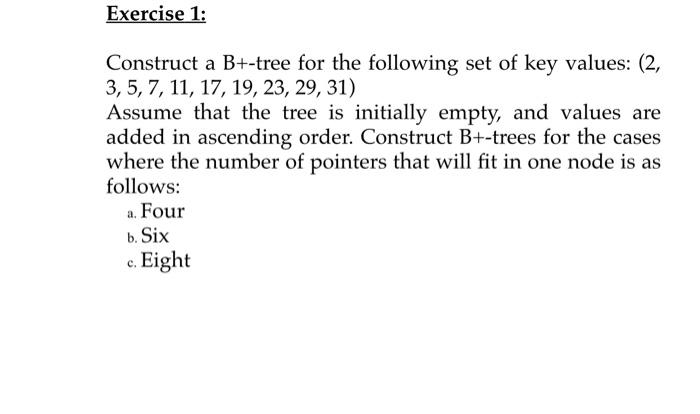 Exercise 1:

Construct a B+-tree for the following set of key values: (2, 3, 5, 7, 11, 17, 19, 23, 29, 31)
Assume that the tree is initially empty, and values are added in ascending order. Construct B+-trees for the cases where the number of pointers that will fit in one node is as follows:
a. Four
b. Six
c. Eight